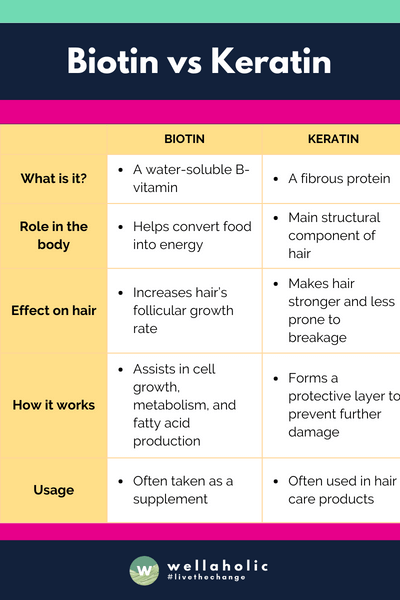 Biotin vs Keratin

| | BIOTIN | KERATIN |
|---|---|---|
| What is it? | • A water-soluble B-vitamin | • A fibrous protein |
| Role in the body | • Helps convert food into energy | • Main structural component of hair |
| Effect on hair | • Increases hair's follicular growth rate | • Makes hair stronger and less prone to breakage |
| How it works | • Assists in cell growth, metabolism, and fatty acid production | • Forms a protective layer to prevent further damage |
| Usage | • Often taken as a supplement | • Often used in hair care products |

W wellaholic #livethechange